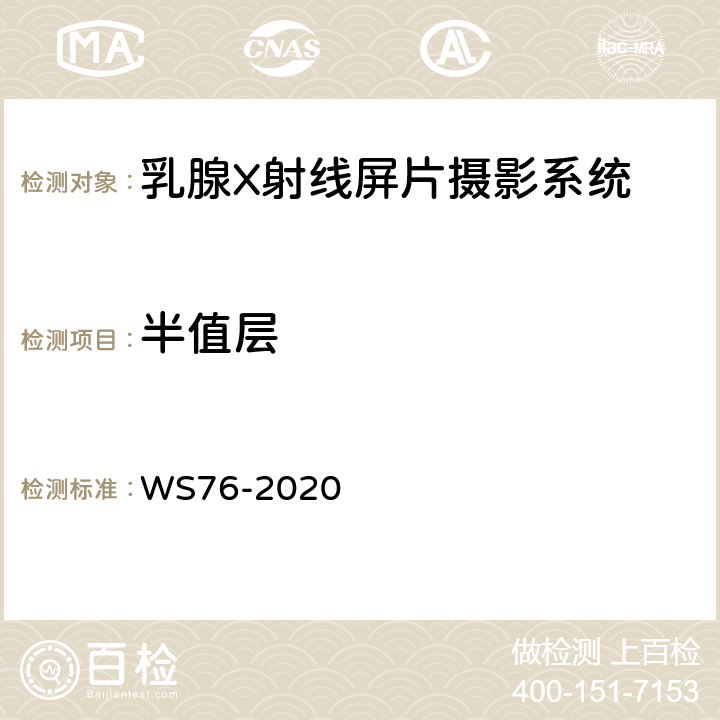 MA CNAS AC ilac-MRA

检测对象：乳腺X射线屏片摄影系统

检测项目：半值层

检测标准：WS76-2020

百检
Baijiantest.com

做检测 上百检
400-151-7153